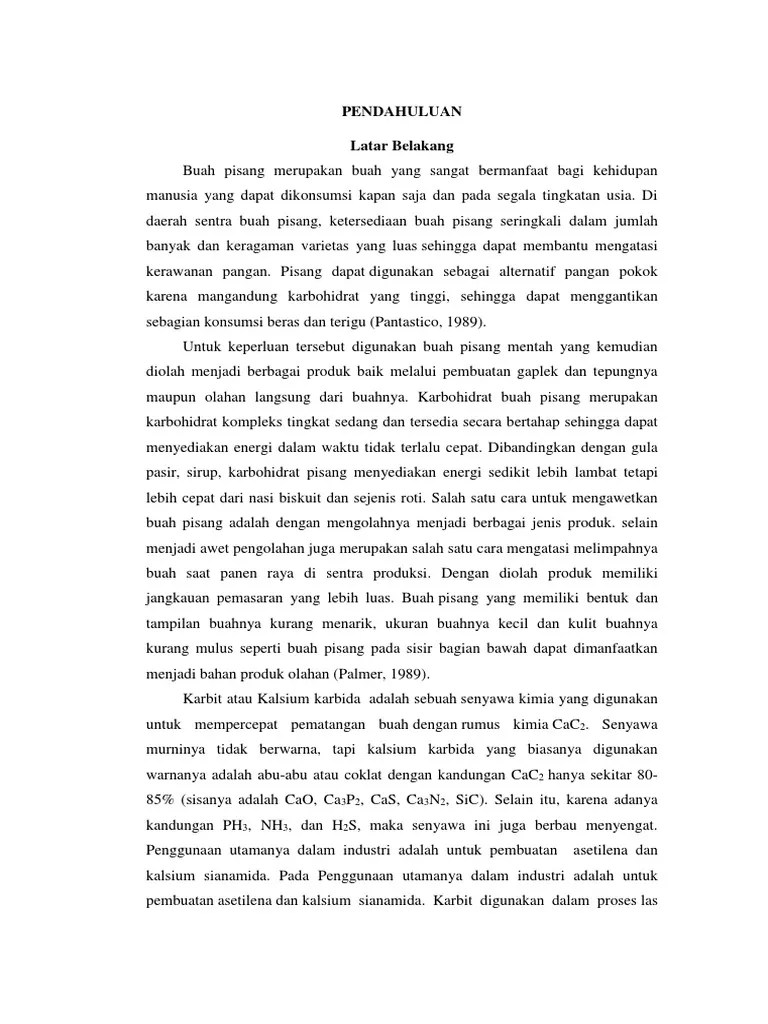 PENDAHULUAN

Latar Belakang

Buah pisang merupakan buah yang sangat bermanfaat bagi kehidupan manusia yang dapat dikonsumsi kapan saja dan pada segala tingkatan usia. Di daerah sentra buah pisang, ketersediaan buah pisang seringkali dalam jumlah banyak dan keragaman varietas yang luas sehingga dapat membantu mengatasi kerawanan pangan. Pisang dapat digunakan sebagai alternatif pangan pokok karena mangandung karbohidrat yang tinggi, sehingga dapat menggantikan sebagian konsumsi beras dan terigu (Pantastico, 1989).

Untuk keperluan tersebut digunakan buah pisang mentah yang kemudian diolah menjadi berbagai produk baik melalui pembuatan gaplek dan tepungnya maupun olahan langsung dari buahnya. Karbohidrat buah pisang merupakan karbohidrat kompleks tingkat sedang dan tersedia secara bertahap sehingga dapat menyediakan energi dalam waktu tidak terlalu cepat. Dibandingkan dengan gula pasir, sirup, karbohidrat pisang menyediakan energi sedikit lebih lambat tetapi lebih cepat dari nasi biskuit dan sejenis roti. Salah satu cara untuk mengawetkan buah pisang adalah dengan mengolahnya menjadi berbagai jenis produk. selain menjadi awet pengolahan juga merupakan salah satu cara mengatasi melimpahnya buah saat panen raya di sentra produksi. Dengan diolah produk memiliki jangkauan pemasaran yang lebih luas. Buah pisang yang memiliki bentuk dan tampilan buahnya kurang menarik, ukuran buahnya kecil dan kulit buahnya kurang mulus seperti buah pisang pada sisir bagian bawah dapat dimanfaatkan menjadi bahan produk olahan (Palmer, 1989).

Karbit atau Kalsium karbida adalah sebuah senyawa kimia yang digunakan untuk mempercepat pematangan buah dengan rumus kimia $CaC_2$. Senyawa murninya tidak berwarna, tapi kalsium karbida yang biasanya digunakan warnanya adalah abu-abu atau coklat dengan kandungan $CaC_2$ hanya sekitar 80-85% (sisanya adalah CaO, $Ca_3P_2$, CaS, $Ca_3N_2$, SiC). Selain itu, karena adanya kandungan $PH_3$, $NH_3$, dan $H_2S$, maka senyawa ini juga berbau menyengat. Penggunaan utamanya dalam industri adalah untuk pembuatan asetilena dan kalsium sianamida. Pada Penggunaan utamanya dalam industri adalah untuk pembuatan asetilena dan kalsium sianamida. Karbit digunakan dalam proses las